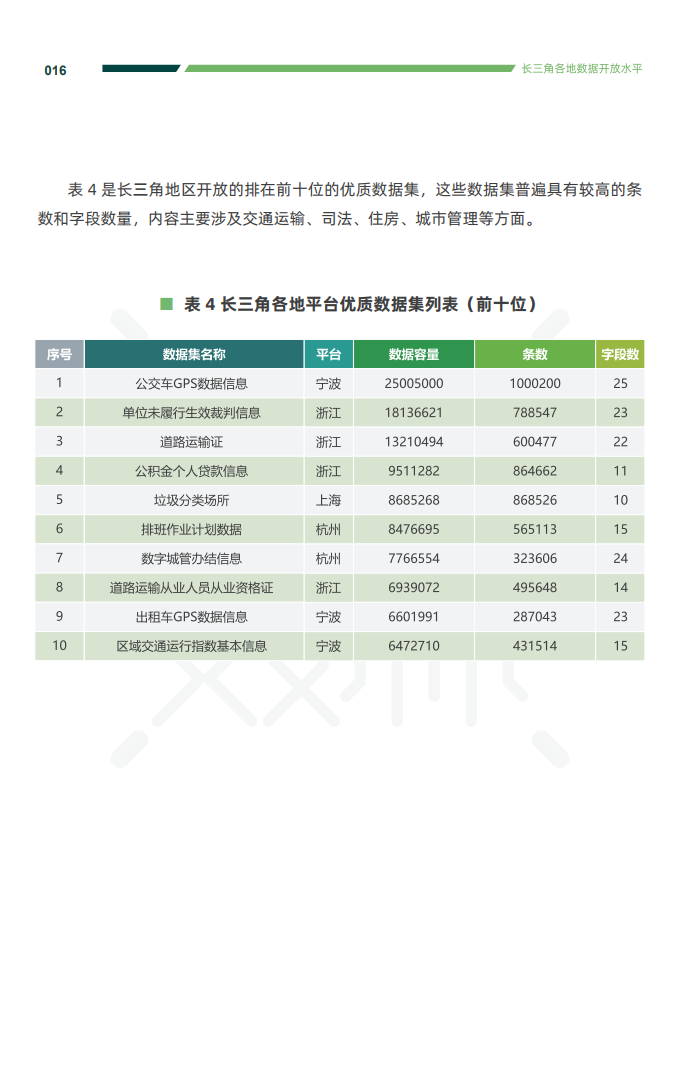 016

长三角各地数据开放水平

表 4 是长三角地区开放的排在前十位的优质数据集，这些数据集普遍具有较高的条数和字段数量，内容主要涉及交通运输、司法、住房、城市管理等方面。

表 4 长三角各地平台优质数据集列表（前十位）

| 序号 | 数据集名称 | 平台 | 数据容量 | 条数 | 字段数 |
|---|---|---|---|---|---|
| 1 | 公交车GPS数据信息 | 宁波 | 25005000 | 1000200 | 25 |
| 2 | 单位未履行生效裁判信息 | 浙江 | 18136621 | 788547 | 23 |
| 3 | 道路运输证 | 浙江 | 13210494 | 600477 | 22 |
| 4 | 公积金个人贷款信息 | 浙江 | 9511282 | 864662 | 11 |
| 5 | 垃圾分类场所 | 上海 | 8685268 | 868526 | 10 |
| 6 | 排班作业计划数据 | 杭州 | 8476695 | 565113 | 15 |
| 7 | 数字城管办结信息 | 杭州 | 7766554 | 323606 | 24 |
| 8 | 道路运输从业人员从业资格证 | 浙江 | 6939072 | 495648 | 14 |
| 9 | 出租车GPS数据信息 | 宁波 | 6601991 | 287043 | 23 |
| 10 | 区域交通运行指数基本信息 | 宁波 | 6472710 | 431514 | 15 |